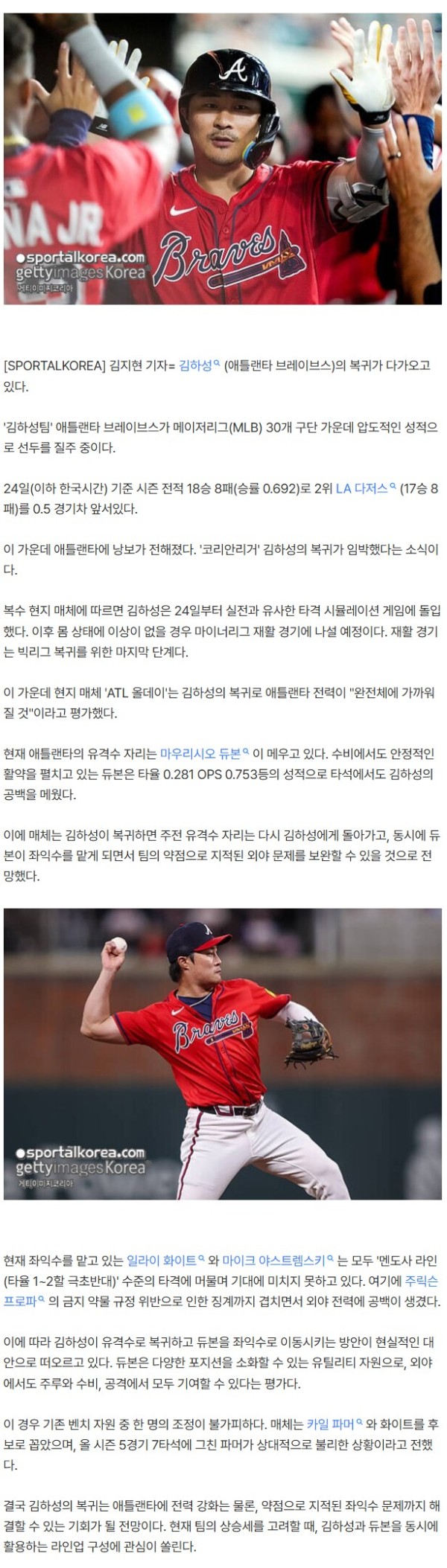 NA JR

Braves

●sportalkorea.com
gettyimages Korea
게티이미지코리아

[SPORTALKOREA] 김지현 기자= 김하성 (애틀랜타 브레이브스)의 복귀가 다가오고 있다.

'김하성팀' 애틀랜타 브레이브스가 메이저리그(MLB) 30개 구단 가운데 압도적인 성적으로 선두를 질주 중이다.

24일(이하 한국시간) 기준 시즌 전적 18승 8패(승률 0.692)로 2위 LA 다저스 (17승 8패)를 0.5 경기차 앞서있다.

이 가운데 애틀랜타에 낭보가 전해졌다. '코리안리거' 김하성의 복귀가 임박했다는 소식이다.

복수 현지 매체에 따르면 김하성은 24일부터 실전과 유사한 타격 시뮬레이션 게임에 돌입했다. 이후 몸 상태에 이상이 없을 경우 마이너리그 재활 경기에 나설 예정이다. 재활 경기는 빅리그 복귀를 위한 마지막 단계다.

이 가운데 현지 매체 'ATL 올데이'는 김하성의 복귀로 애틀랜타 전력이 "완전체에 가까워질 것"이라고 평가했다.

현재 애틀랜타의 유격수 자리는 마우리시오 듀본 이 메우고 있다. 수비에서도 안정적인 활약을 펼치고 있는 듀본은 타율 0.281 OPS 0.753등의 성적으로 타석에서도 김하성의 공백을 메웠다.

이에 매체는 김하성이 복귀하면 주전 유격수 자리는 다시 김하성에게 돌아가고, 동시에 듀본이 좌익수를 맡게 되면서 팀의 약점으로 지적된 외야 문제를 보완할 수 있을 것으로 전망했다.

Braves

●sportalkorea.com
gettyimages Korea
게티이미지코리아

현재 좌익수를 맡고 있는 일라이 화이트 와 마이크 야스트렘스키 는 모두 '멘도사 라인(타율 1~2할 극초반대)' 수준의 타격에 머물며 기대에 미치지 못하고 있다. 여기에 주릭슨 프로파 의 금지 약물 규정 위반으로 인한 징계까지 겹치면서 외야 전력에 공백이 생겼다.

이에 따라 김하성이 유격수로 복귀하고 듀본을 좌익수로 이동시키는 방안이 현실적인 대안으로 떠오르고 있다. 듀본은 다양한 포지션을 소화할 수 있는 유틸리티 자원으로, 외야에서도 주루와 수비, 공격에서 모두 기여할 수 있다는 평가다.

이 경우 기존 벤치 자원 중 한 명의 조정이 불가피하다. 매체는 카일 파머 와 화이트를 후보로 꼽았으며, 올 시즌 5경기 7타석에 그친 파머가 상대적으로 불리한 상황이라고 전했다.

결국 김하성의 복귀는 애틀랜타에 전력 강화는 물론, 약점으로 지적된 좌익수 문제까지 해결할 수 있는 기회가 될 전망이다. 현재 팀의 상승세를 고려할 때, 김하성과 듀본을 동시에 활용하는 라인업 구성에 관심이 쏠린다.